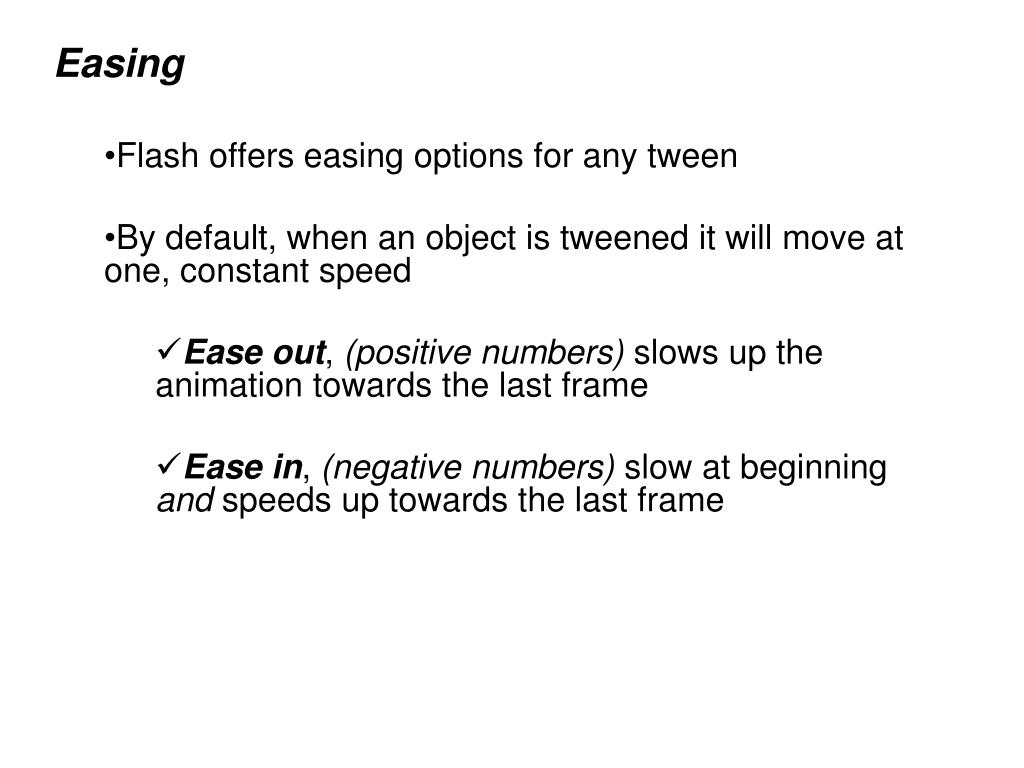 Easing

•Flash offers easing options for any tween

•By default, when an object is tweened it will move at one, constant speed

✓Ease out, (positive numbers) slows up the animation towards the last frame

✓Ease in, (negative numbers) slow at beginning and speeds up towards the last frame